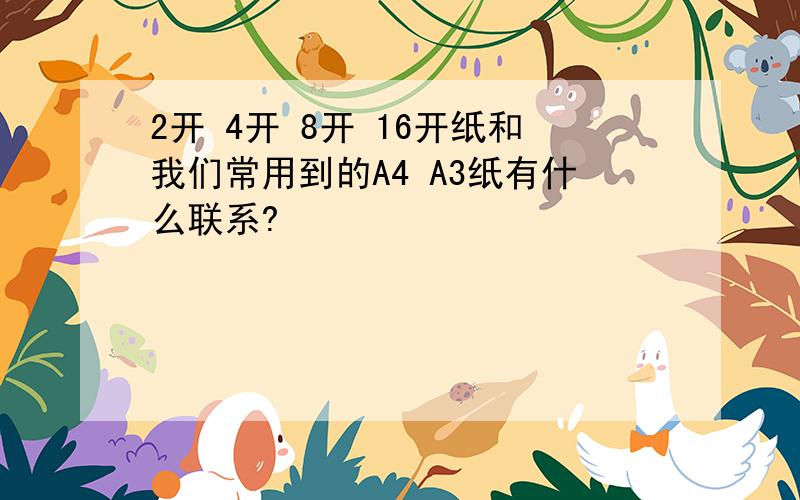 2开 4开 8开 16开纸和我们常用到的A4 A3纸有什么联系?